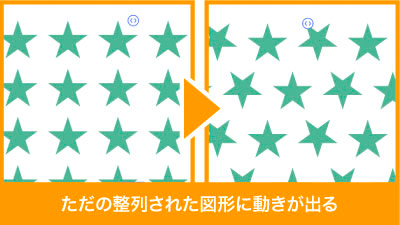 ただの整列された図形に動きが出る